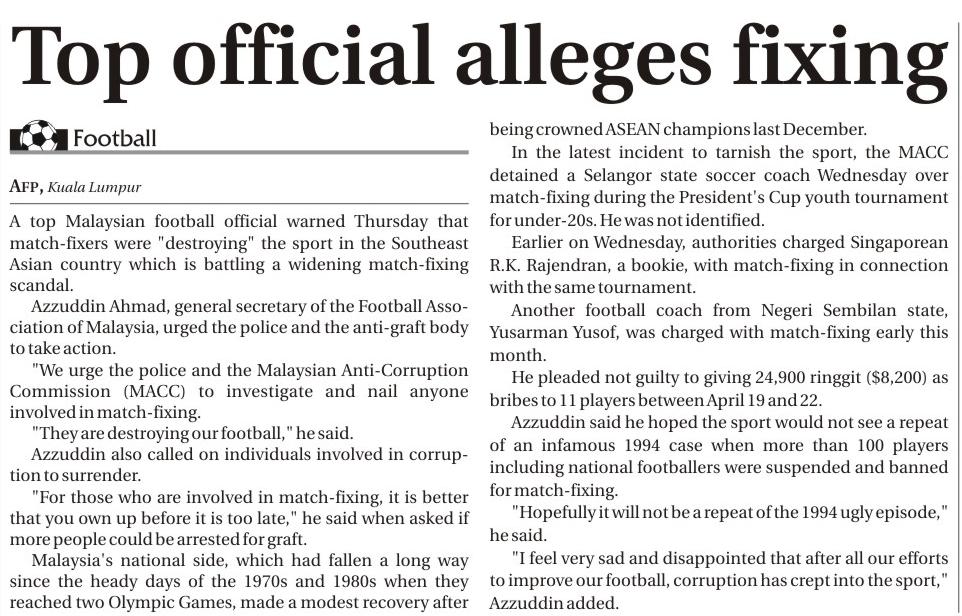 Top official alleges fixing

Football

AFP, Kuala Lumpur

A top Malaysian football official warned Thursday that match-fixers were "destroying" the sport in the Southeast Asian country which is battling a widening match-fixing scandal.

Azzuddin Ahmad, general secretary of the Football Association of Malaysia, urged the police and the anti-graft body to take action.

"We urge the police and the Malaysian Anti-Corruption Commission (MACC) to investigate and nail anyone involved in match-fixing.

"They are destroying our football," he said.

Azzuddin also called on individuals involved in corruption to surrender.

"For those who are involved in match-fixing, it is better that you own up before it is too late," he said when asked if more people could be arrested for graft.

Malaysia's national side, which had fallen a long way since the heady days of the 1970s and 1980s when they reached two Olympic Games, made a modest recovery after being crowned ASEAN champions last December.

In the latest incident to tarnish the sport, the MACC detained a Selangor state soccer coach Wednesday over match-fixing during the President's Cup youth tournament for under-20s. He was not identified.

Earlier on Wednesday, authorities charged Singaporean R.K. Rajendran, a bookie, with match-fixing in connection with the same tournament.

Another football coach from Negeri Sembilan state, Yusarman Yusof, was charged with match-fixing early this month.

He pleaded not guilty to giving 24,900 ringgit ($8,200) as bribes to 11 players between April 19 and 22.

Azzuddin said he hoped the sport would not see a repeat of an infamous 1994 case when more than 100 players including national footballers were suspended and banned for match-fixing.

"Hopefully it will not be a repeat of the 1994 ugly episode," he said.

"I feel very sad and disappointed that after all our efforts to improve our football, corruption has crept into the sport," Azzuddin added.